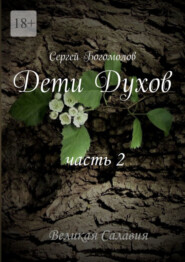 18+

Сергей Богомолов

Дети Духов

часть 2

Великая Салавия